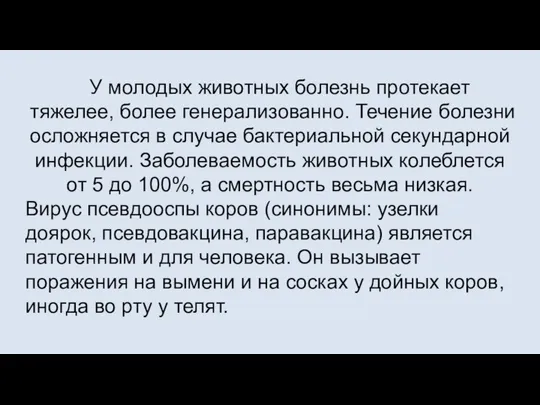 У молодых животных болезнь протекает тяжелее, более генерализованно. Течение болезни осложняется в случае бактериальной секундарной инфекции. Заболеваемость животных колеблется от 5 до 100%, а смертность весьма низкая.
Вирус псевдооспы коров (синонимы: узелки доярок, псевдовакцина, паравакцина) является патогенным и для человека. Он вызывает поражения на вымени и на сосках у дойных коров, иногда во рту у телят.